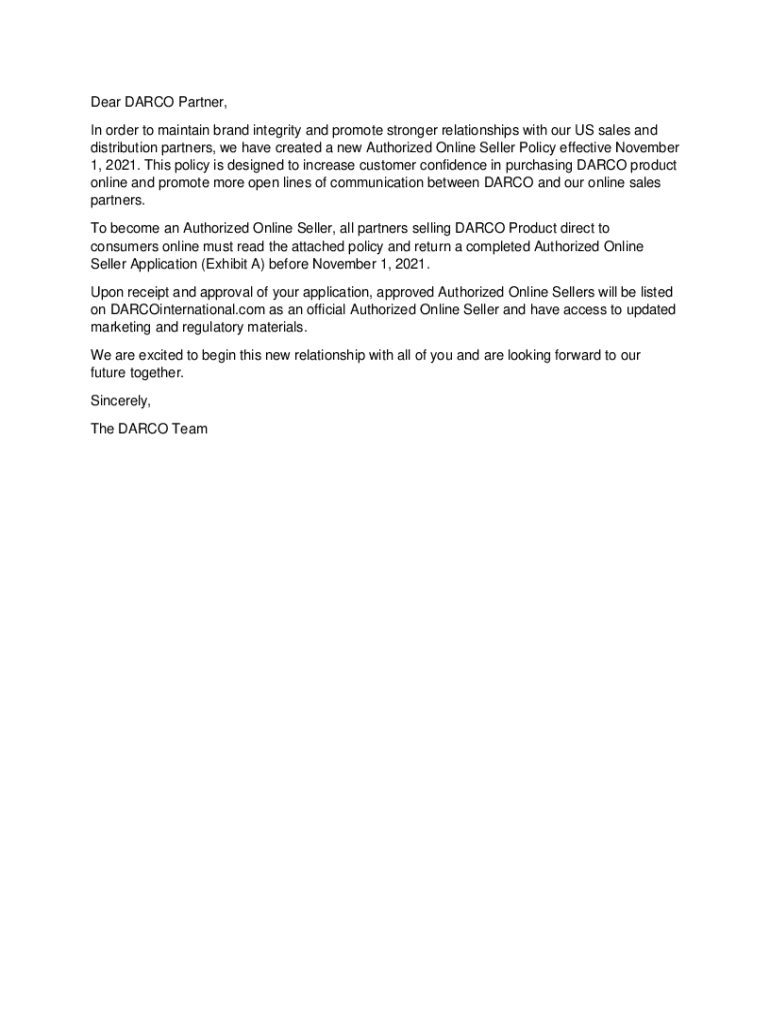 Dear DARCO Partner,

In order to maintain brand integrity and promote stronger relationships with our US sales and distribution partners, we have created a new Authorized Online Seller Policy effective November 1, 2021. This policy is designed to increase customer confidence in purchasing DARCO product online and promote more open lines of communication between DARCO and our online sales partners.

To become an Authorized Online Seller, all partners selling DARCO Product direct to consumers online must read the attached policy and return a completed Authorized Online Seller Application (Exhibit A) before November 1, 2021.

Upon receipt and approval of your application, approved Authorized Online Sellers will be listed on DARCOinternational.com as an official Authorized Online Seller and have access to updated marketing and regulatory materials.

We are excited to begin this new relationship with all of you and are looking forward to our future together.

Sincerely,

The DARCO Team